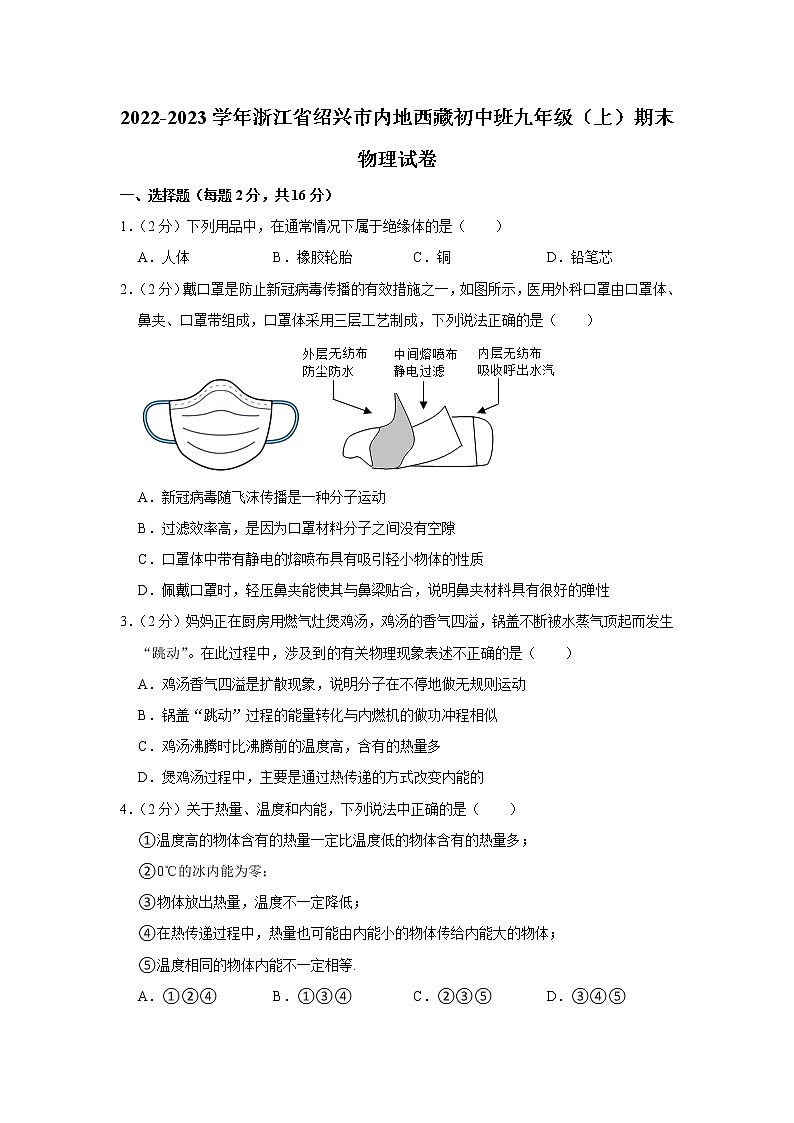 2022-2023 学年浙江省绍兴市内地西藏初中班九年级（上）期末物理试卷

一、选择题（每题 2 分，共 16 分）

1.（2 分）下列用品中，在通常情况下属于绝缘体的是（　　）

A．人体　　B．橡胶轮胎　　C．铜　　D．铅笔芯

2.（2 分）戴口罩是防止新冠病毒传播的有效措施之一，如图所示，医用外科口罩由口罩体、鼻夹、口罩带组成，口罩体采用三层工艺制成，下列说法正确的是（　　）

外层无纺布
防尘防水

中间熔喷布
静电过滤

内层无纺布
吸收呼出水汽

A．新冠病毒随飞沫传播是一种分子运动

B．过滤效率高，是因为口罩材料分子之间没有空隙

C．口罩体中带有静电的熔喷布具有吸引轻小物体的性质

D．佩戴口罩时，轻压鼻夹能使其与鼻梁贴合，说明鼻夹材料具有很好的弹性

3.（2 分）妈妈正在厨房用燃气灶煲鸡汤，鸡汤的香气四溢，锅盖不断被水蒸气顶起而发生“跳动”。在此过程中，涉及到的有关物理现象表述不正确的是（　　）

A．鸡汤香气四溢是扩散现象，说明分子在不停地做无规则运动

B．锅盖“跳动”过程的能量转化与内燃机的做功冲程相似

C．鸡汤沸腾时比沸腾前的温度高，含有的热量多

D．煲鸡汤过程中，主要是通过热传递的方式改变内能的

4.（2 分）关于热量、温度和内能，下列说法中正确的是（　　）

①温度高的物体含有的热量一定比温度低的物体含有的热量多；

②0℃的冰内能为零；

③物体放出热量，温度不一定降低；

④在热传递过程中，热量也可能由内能小的物体传给内能大的物体；

⑤温度相同的物体内能不一定相等.

A．①②④　　B．①③④　　C．②③⑤　　D．③④⑤